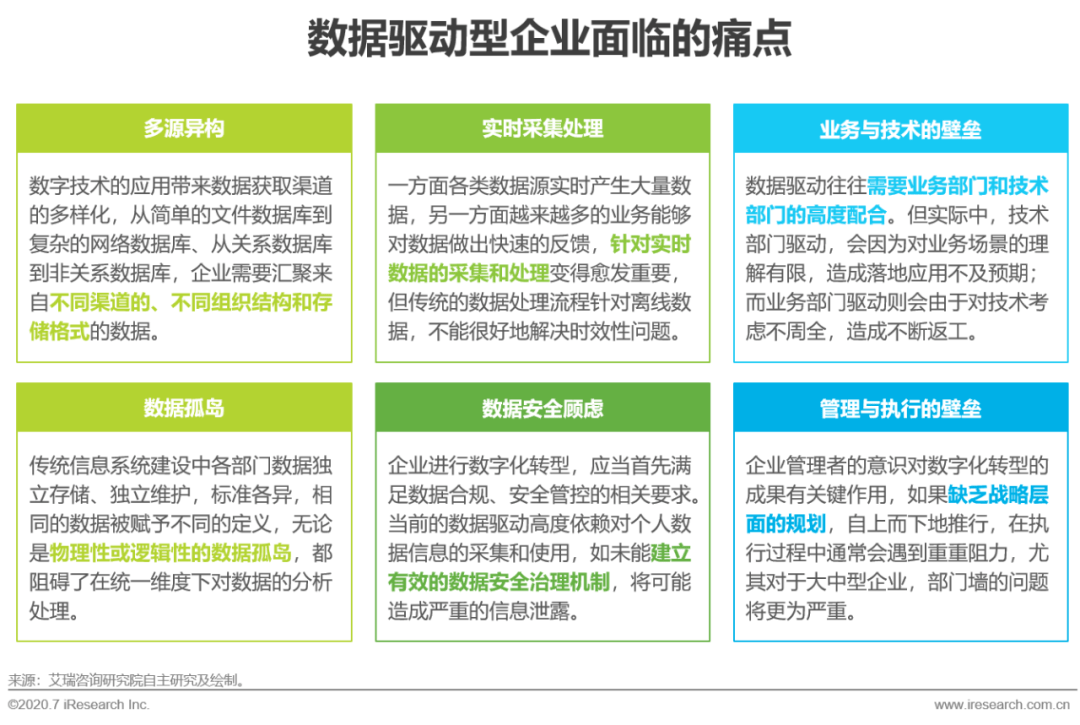 数据驱动型企业面临的痛点

多源异构

数字技术的应用带来数据获取渠道的多样化，从简单的文件数据库到复杂的网络数据库、从关系数据库到非关系数据库，企业需要汇聚来自不同渠道的、不同组织结构和存储格式的数据。

实时采集处理

一方面各类数据源实时产生大量数据，另一方面越来越多的业务能够对数据做出快速的反馈，针对实时数据的采集和处理变得愈发重要，但传统的数据处理流程针对离线数据，不能很好地解决时效性问题。

业务与技术的壁垒

数据驱动往往需要业务部门和技术部门的高度配合。但实际中，技术部门驱动，会因为对业务场景的理解有限，造成落地应用不及预期；而业务部门驱动则会由于对技术考虑不周全，造成不断返工。

数据孤岛

传统信息系统建设中各部门数据独立存储、独立维护，标准各异，相同的数据被赋予不同的定义，无论是物理性或逻辑性的数据孤岛，都阻碍了在统一维度下对数据的分析处理。

数据安全顾虑

企业进行数字化转型，应当首先满足数据合规、安全管控的相关要求。当前的数据驱动高度依赖对个人数据信息的采集和使用，如未能建立有效的数据安全治理机制，将可能造成严重的信息泄露。

管理与执行的壁垒

企业管理者的意识对数字化转型的成果有关键作用，如果缺乏战略层面的规划，自上而下地推行，在执行过程中通常会遇到重重阻力，尤其对于大中型企业，部门墙的问题将更为严重。

来源：艾瑞咨询研究院自主研究及绘制。

©2020.7 iResearch Inc.

www.iresearch.com.cn